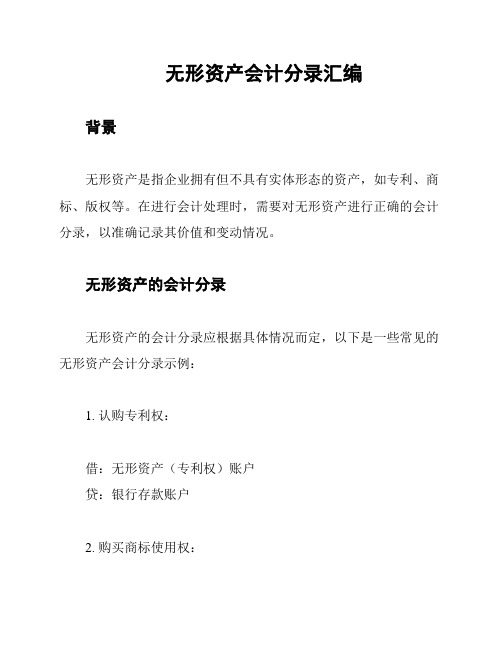 无形资产会计分录汇编

背景

无形资产是指企业拥有但不具有实体形态的资产，如专利、商标、版权等。在进行会计处理时，需要对无形资产进行正确的会计分录，以准确记录其价值和变动情况。

无形资产的会计分录

无形资产的会计分录应根据具体情况而定，以下是一些常见的无形资产会计分录示例：

1. 认购专利权：

借：无形资产（专利权）账户
贷：银行存款账户

2. 购买商标使用权：